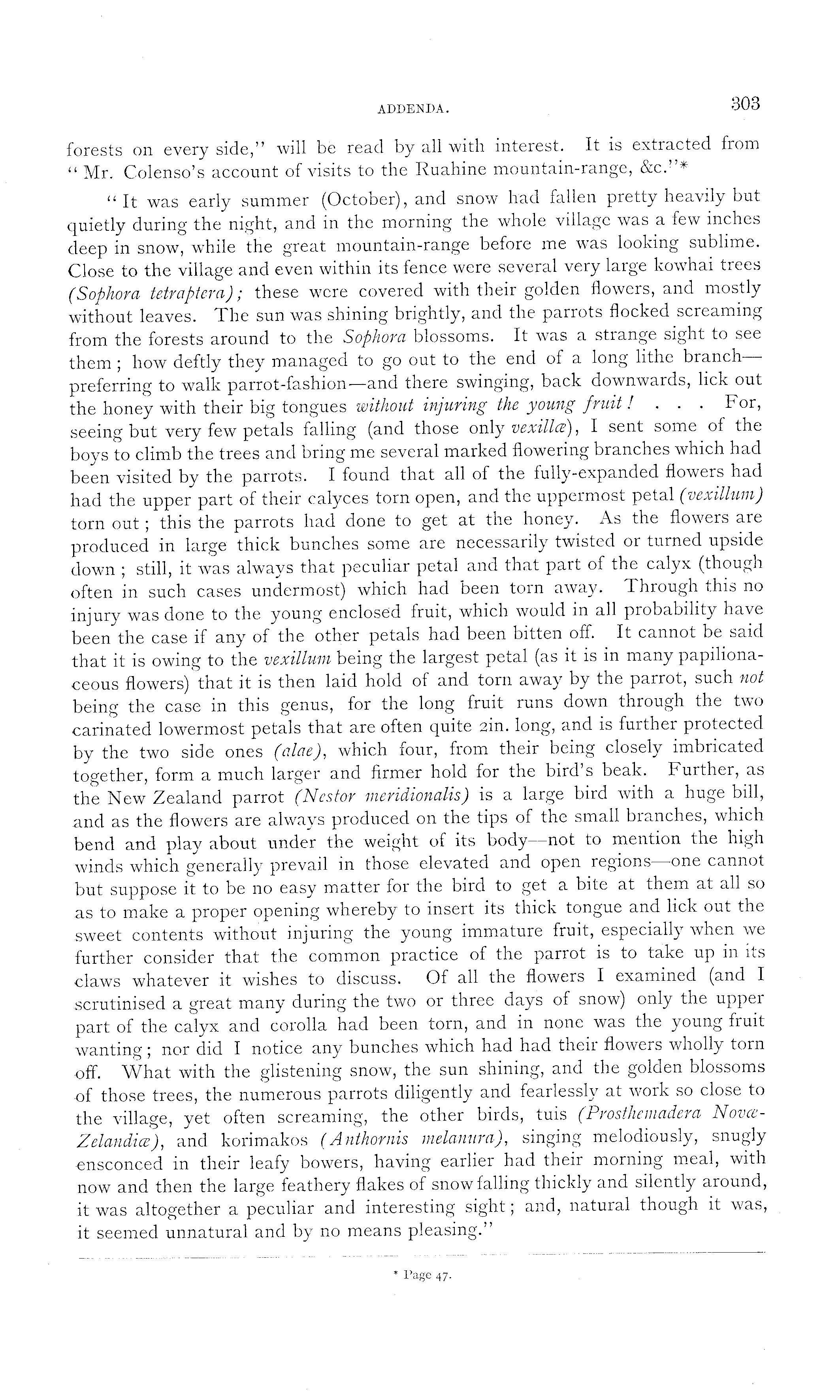 ADDENDA. 303

forests on every side," will be read by all with interest. It is extracted from "Mr. Colenso's account of visits to the Ruahine mountain-range, &c."*

"It was early summer (October), and snow had fallen pretty heavily but quietly during the night, and in the morning the whole village was a few inches deep in snow, while the great mountain-range before me was looking sublime. Close to the village and even within its fence were several very large kowhai trees (Sophora tetraptera); these were covered with their golden flowers, and mostly without leaves. The sun was shining brightly, and the parrots flocked screaming from the forests around to the Sophora blossoms. It was a strange sight to see them; how deftly they managed to go out to the end of a long lithe branch—preferring to walk parrot-fashion—and there swinging, back downwards, lick out the honey with their big tongues without injuring the young fruit! . . . For, seeing but very few petals falling (and those only vexillæ), I sent some of the boys to climb the trees and bring me several marked flowering branches which had been visited by the parrots. I found that all of the fully-expanded flowers had had the upper part of their calyces torn open, and the uppermost petal (vexillum) torn out; this the parrots had done to get at the honey. As the flowers are produced in large thick bunches some are necessarily twisted or turned upside down; still, it was always that peculiar petal and that part of the calyx (though often in such cases undermost) which had been torn away. Through this no injury was done to the young enclosed fruit, which would in all probability have been the case if any of the other petals had been bitten off. It cannot be said that it is owing to the vexillum being the largest petal (as it is in many papilionaceous flowers) that it is then laid hold of and torn away by the parrot, such not being the case in this genus, for the long fruit runs down through the two carinated lowermost petals that are often quite 2in. long, and is further protected by the two side ones (alae), which four, from their being closely imbricated together, form a much larger and firmer hold for the bird's beak. Further, as the New Zealand parrot (Nestor meridionalis) is a large bird with a huge bill, and as the flowers are always produced on the tips of the small branches, which bend and play about under the weight of its body—not to mention the high winds which generally prevail in those elevated and open regions—one cannot but suppose it to be no easy matter for the bird to get a bite at them at all so as to make a proper opening whereby to insert its thick tongue and lick out the sweet contents without injuring the young immature fruit, especially when we further consider that the common practice of the parrot is to take up in its claws whatever it wishes to discuss. Of all the flowers I examined (and I scrutinised a great many during the two or three days of snow) only the upper part of the calyx and corolla had been torn, and in none was the young fruit wanting; nor did I notice any bunches which had had their flowers wholly torn off. What with the glistening snow, the sun shining, and the golden blossoms of those trees, the numerous parrots diligently and fearlessly at work so close to the village, yet often screaming, the other birds, tuis (Prosthemadera Novæ-Zelandiæ), and korimakos (Anthornis melanura), singing melodiously, snugly ensconced in their leafy bowers, having earlier had their morning meal, with now and then the large feathery flakes of snow falling thickly and silently around, it was altogether a peculiar and interesting sight; and, natural though it was, it seemed unnatural and by no means pleasing."

* Page 47.